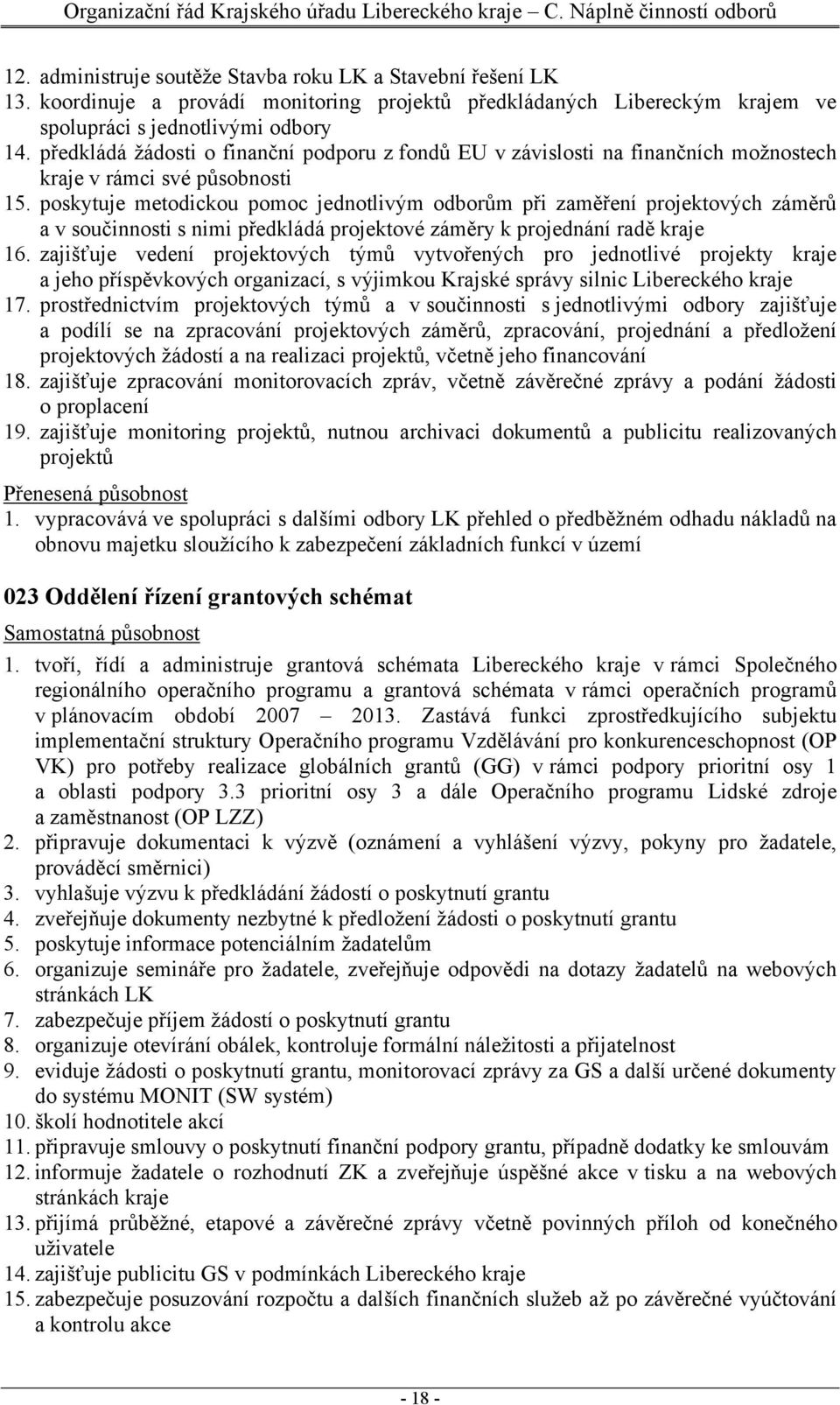 Organizační řád Krajského úřadu Libereckého kraje – C. Náplně činností odborů

12. administruje soutěže Stavba roku LK a Stavební řešení LK
13. koordinuje a provádí monitoring projektů předkládaných Libereckým krajem ve spolupráci s jednotlivými odbory
14. předkládá žádosti o finanční podporu z fondů EU v závislosti na finančních možnostech kraje v rámci své působnosti
15. poskytuje metodickou pomoc jednotlivým odborům při zaměření projektových záměrů a v součinnosti s nimi předkládá projektové záměry k projednání radě kraje
16. zajišťuje vedení projektových týmů vytvořených pro jednotlivé projekty kraje a jeho příspěvkových organizací, s výjimkou Krajské správy silnic Libereckého kraje
17. prostřednictvím projektových týmů a v součinnosti s jednotlivými odbory zajišťuje a podílí se na zpracování projektových záměrů, zpracování, projednání a předložení projektových žádostí a na realizaci projektů, včetně jeho financování
18. zajišťuje zpracování monitorovacích zpráv, včetně závěrečné zprávy a podání žádosti o proplacení
19. zajišťuje monitoring projektů, nutnou archivaci dokumentů a publicitu realizovaných projektů

Přenesená působnost
1. vypracovává ve spolupráci s dalšími odbory LK přehled o předběžném odhadu nákladů na obnovu majetku sloužícího k zabezpečení základních funkcí v území

023 Oddělení řízení grantových schémat

Samostatná působnost
1. tvoří, řídí a administruje grantová schémata Libereckého kraje v rámci Společného regionálního operačního programu a grantová schémata v rámci operačních programů v plánovacím období 2007 – 2013. Zastává funkci zprostředkujícího subjektu implementační struktury Operačního programu Vzdělávání pro konkurenceschopnost (OP VK) pro potřeby realizace globálních grantů (GG) v rámci podpory prioritní osy 1 a oblasti podpory 3.3 prioritní osy 3 a dále Operačního programu Lidské zdroje a zaměstnanost (OP LZZ)
2. připravuje dokumentaci k výzvě (oznámení a vyhlášení výzvy, pokyny pro žadatele, prováděcí směrnici)
3. vyhlašuje výzvu k předkládání žádostí o poskytnutí grantu
4. zveřejňuje dokumenty nezbytné k předložení žádosti o poskytnutí grantu
5. poskytuje informace potenciálním žadatelům
6. organizuje semináře pro žadatele, zveřejňuje odpovědi na dotazy žadatelů na webových stránkách LK
7. zabezpečuje příjem žádostí o poskytnutí grantu
8. organizuje otevírání obálek, kontroluje formální náležitosti a přijatelnost
9. eviduje žádosti o poskytnutí grantu, monitorovací zprávy za GS a další určené dokumenty do systému MONIT (SW systém)
10. školí hodnotitele akcí
11. připravuje smlouvy o poskytnutí finanční podpory grantu, případně dodatky ke smlouvám
12. informuje žadatele o rozhodnutí ZK a zveřejňuje úspěšné akce v tisku a na webových stránkách kraje
13. přijímá průběžné, etapové a závěrečné zprávy včetně povinných příloh od konečného uživatele
14. zajišťuje publicitu GS v podmínkách Libereckého kraje
15. zabezpečuje posuzování rozpočtu a dalších finančních služeb až po závěrečné vyúčtování a kontrolu akce

- 18 -